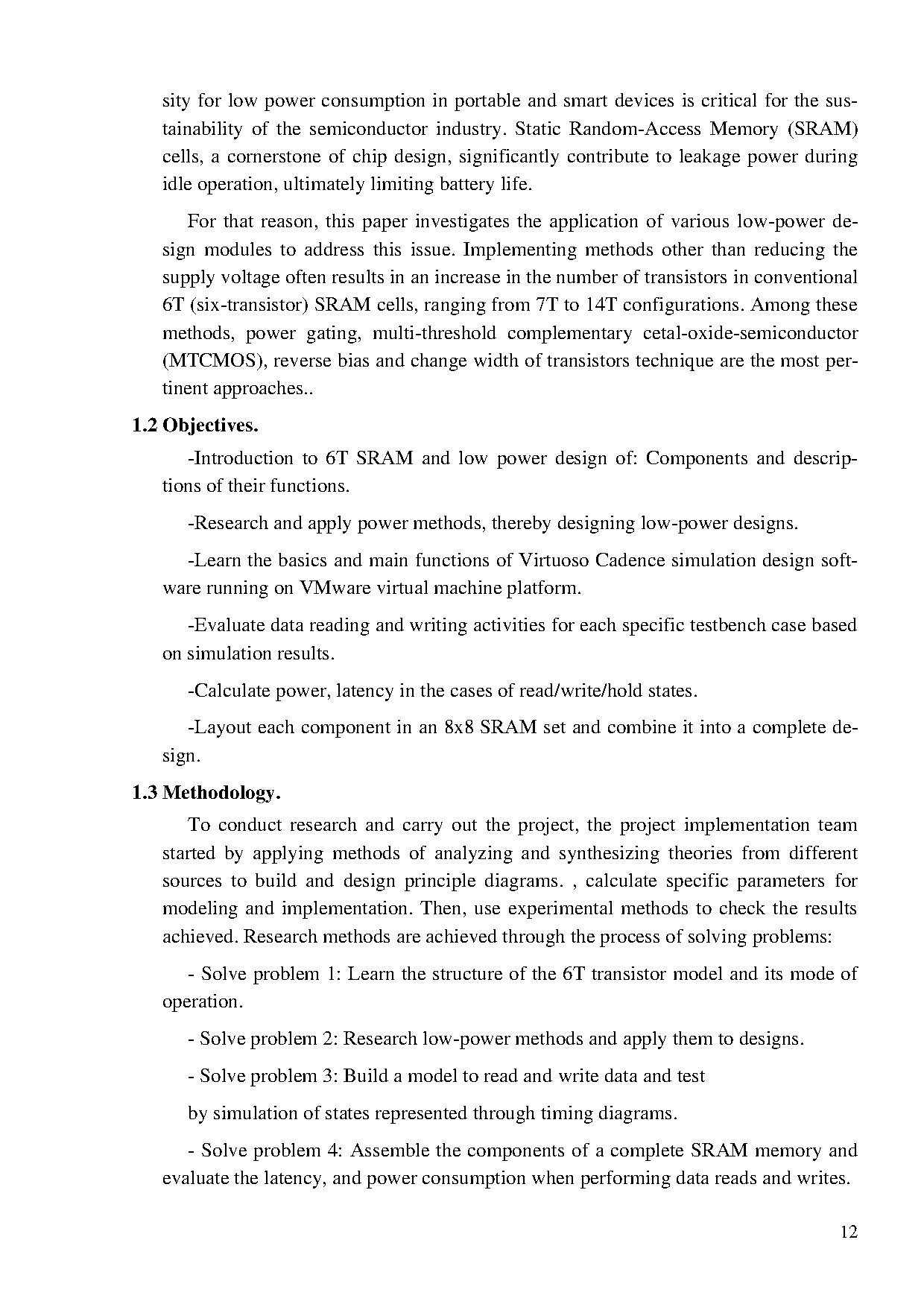 sity for low power consumption in portable and smart devices is critical for the sustainability of the semiconductor industry. Static Random-Access Memory (SRAM) cells, a cornerstone of chip design, significantly contribute to leakage power during idle operation, ultimately limiting battery life.

For that reason, this paper investigates the application of various low-power design modules to address this issue. Implementing methods other than reducing the supply voltage often results in an increase in the number of transistors in conventional 6T (six-transistor) SRAM cells, ranging from 7T to 14T configurations. Among these methods, power gating, multi-threshold complementary cetal-oxide-semiconductor (MTCMOS), reverse bias and change width of transistors technique are the most pertinent approaches..

1.2 Objectives.

-Introduction to 6T SRAM and low power design of: Components and descriptions of their functions.

-Research and apply power methods, thereby designing low-power designs.

-Learn the basics and main functions of Virtuoso Cadence simulation design software running on VMware virtual machine platform.

-Evaluate data reading and writing activities for each specific testbench case based on simulation results.

-Calculate power, latency in the cases of read/write/hold states.

-Layout each component in an 8x8 SRAM set and combine it into a complete design.

1.3 Methodology.

To conduct research and carry out the project, the project implementation team started by applying methods of analyzing and synthesizing theories from different sources to build and design principle diagrams. , calculate specific parameters for modeling and implementation. Then, use experimental methods to check the results achieved. Research methods are achieved through the process of solving problems:

- Solve problem 1: Learn the structure of the 6T transistor model and its mode of operation.

- Solve problem 2: Research low-power methods and apply them to designs.

- Solve problem 3: Build a model to read and write data and test

by simulation of states represented through timing diagrams.

- Solve problem 4: Assemble the components of a complete SRAM memory and evaluate the latency, and power consumption when performing data reads and writes.

12